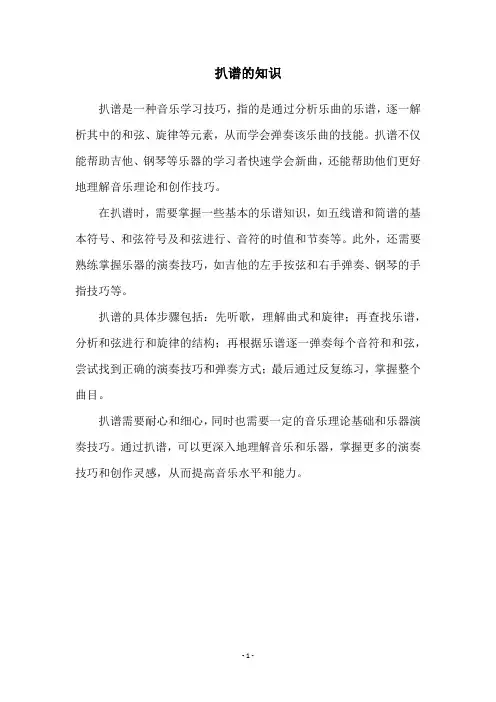 扒谱的知识

扒谱是一种音乐学习技巧，指的是通过分析乐曲的乐谱，逐一解析其中的和弦、旋律等元素，从而学会弹奏该乐曲的技能。扒谱不仅能帮助吉他、钢琴等乐器的学习者快速学会新曲，还能帮助他们更好地理解音乐理论和创作技巧。

在扒谱时，需要掌握一些基本的乐谱知识，如五线谱和简谱的基本符号、和弦符号及和弦进行、音符的时值和节奏等。此外，还需要熟练掌握乐器的演奏技巧，如吉他的左手按弦和右手弹奏、钢琴的手指技巧等。

扒谱的具体步骤包括：先听歌，理解曲式和旋律；再查找乐谱，分析和弦进行和旋律的结构；再根据乐谱逐一弹奏每个音符和和弦，尝试找到正确的演奏技巧和弹奏方式；最后通过反复练习，掌握整个曲目。

扒谱需要耐心和细心，同时也需要一定的音乐理论基础和乐器演奏技巧。通过扒谱，可以更深入地理解音乐和乐器，掌握更多的演奏技巧和创作灵感，从而提高音乐水平和能力。

- 1 -